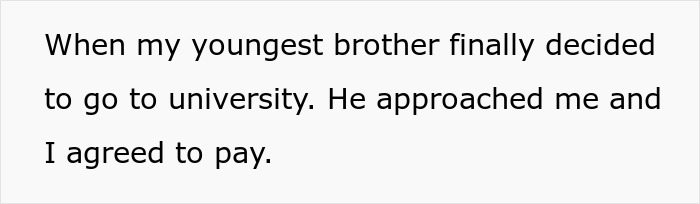 When my youngest brother finally decided to go to university. He approached me and I agreed to pay.